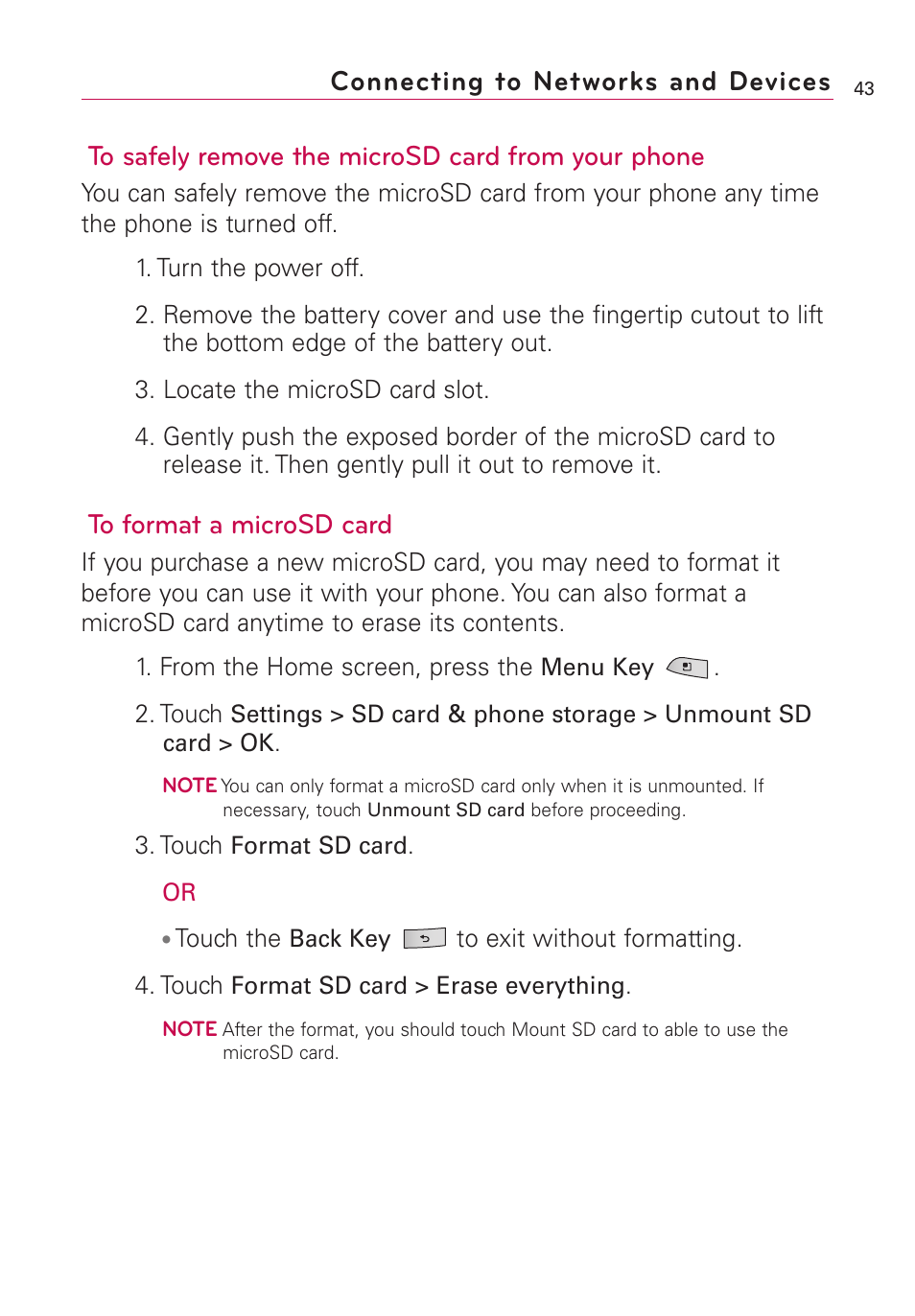 Connecting to Networks and Devices 43

To safely remove the microSD card from your phone

You can safely remove the microSD card from your phone any time the phone is turned off.

1. Turn the power off.

2. Remove the battery cover and use the fingertip cutout to lift the bottom edge of the battery out.

3. Locate the microSD card slot.

4. Gently push the exposed border of the microSD card to release it. Then gently pull it out to remove it.

To format a microSD card

If you purchase a new microSD card, you may need to format it before you can use it with your phone. You can also format a microSD card anytime to erase its contents.

1. From the Home screen, press the Menu Key .

2. Touch Settings > SD card & phone storage > Unmount SD card > OK.

NOTE You can only format a microSD card only when it is unmounted. If necessary, touch Unmount SD card before proceeding.

3. Touch Format SD card.

OR

• Touch the Back Key to exit without formatting.

4. Touch Format SD card > Erase everything.

NOTE After the format, you should touch Mount SD card to able to use the microSD card.